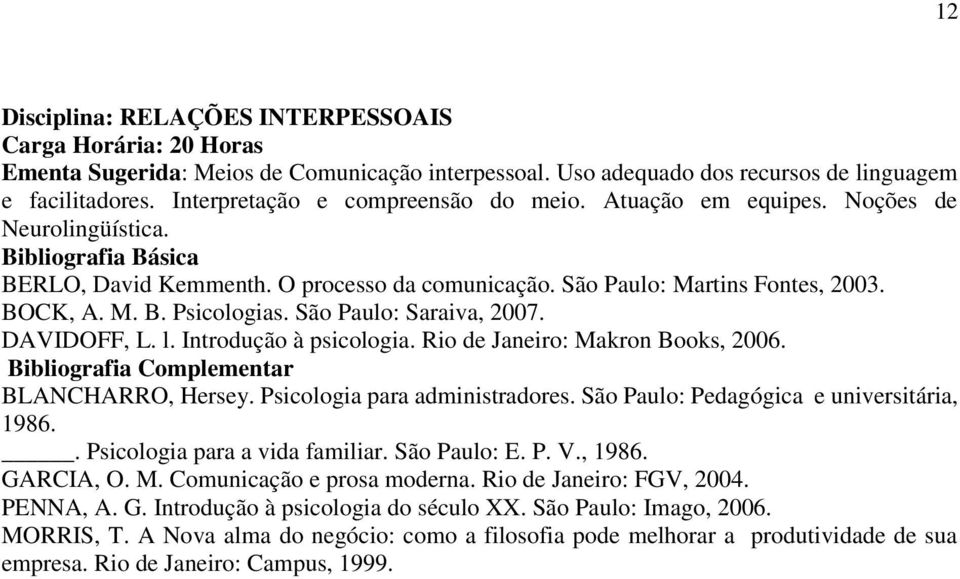 12

Disciplina: RELAÇÕES INTERPESSOAIS
Carga Horária: 20 Horas
Ementa Sugerida: Meios de Comunicação interpessoal. Uso adequado dos recursos de linguagem e facilitadores. Interpretação e compreensão do meio. Atuação em equipes. Noções de Neurolingüística.
Bibliografia Básica
BERLO, David Kemmenth. O processo da comunicação. São Paulo: Martins Fontes, 2003.
BOCK, A. M. B. Psicologias. São Paulo: Saraiva, 2007.
DAVIDOFF, L. l. Introdução à psicologia. Rio de Janeiro: Makron Books, 2006.
Bibliografia Complementar
BLANCHARRO, Hersey. Psicologia para administradores. São Paulo: Pedagógica e universitária, 1986.
_____. Psicologia para a vida familiar. São Paulo: E. P. V., 1986.
GARCIA, O. M. Comunicação e prosa moderna. Rio de Janeiro: FGV, 2004.
PENNA, A. G. Introdução à psicologia do século XX. São Paulo: Imago, 2006.
MORRIS, T. A Nova alma do negócio: como a filosofia pode melhorar a produtividade de sua empresa. Rio de Janeiro: Campus, 1999.